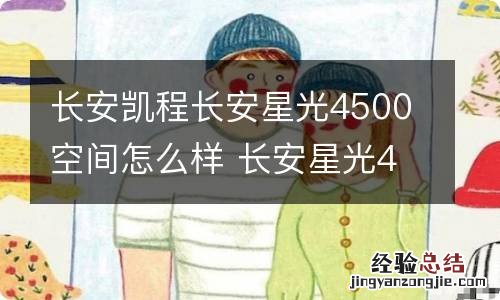 长安凯程长安星光4500空间怎么样 长安星光4

经验总结
jingyanzongjie.com